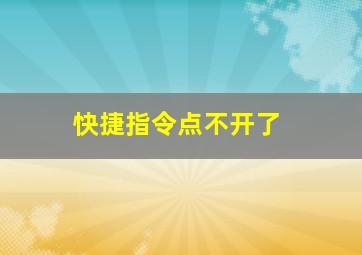 快捷指令点不开了